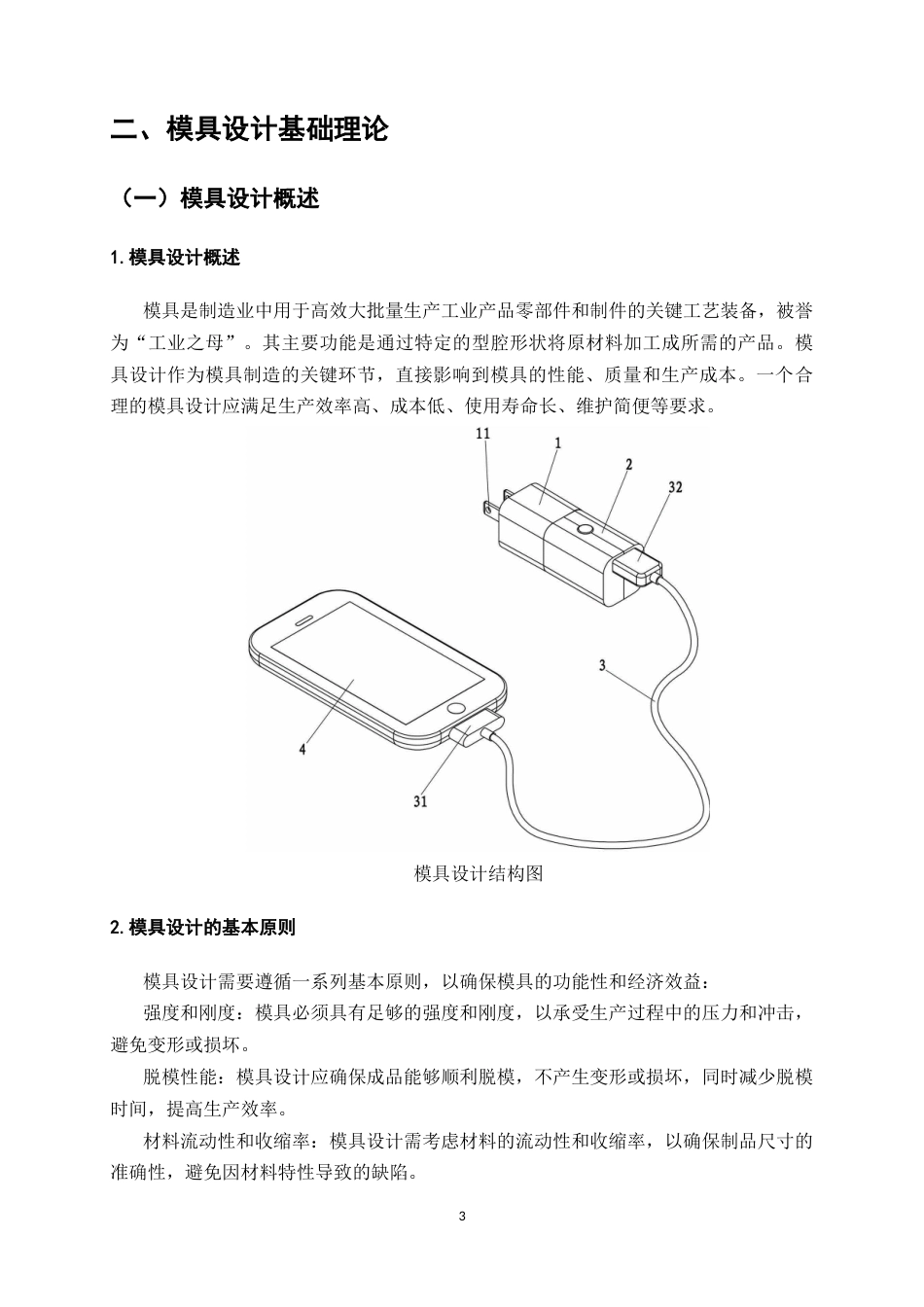 二、模具设计基础理论

（一）模具设计概述

1. 模具设计概述

模具是制造业中用于高效大批量生产工业产品零部件和制件的关键工艺装备，被誉为“工业之母”。其主要功能是通过特定的型腔形状将原材料加工成所需的产品。模具设计作为模具制造的关键环节，直接影响到模具的性能、质量和生产成本。一个合理的模具设计应满足生产效率高、成本低、使用寿命长、维护简便等要求。

11
1
2
32
3
4
31

模具设计结构图

2. 模具设计的基本原则

模具设计需要遵循一系列基本原则，以确保模具的功能性和经济效益：

强度和刚度：模具必须具有足够的强度和刚度，以承受生产过程中的压力和冲击，避免变形或损坏。

脱模性能：模具设计应确保成品能够顺利脱模，不产生变形或损坏，同时减少脱模时间，提高生产效率。

材料流动性和收缩率：模具设计需考虑材料的流动性和收缩率，以确保制品尺寸的准确性，避免因材料特性导致的缺陷。

3